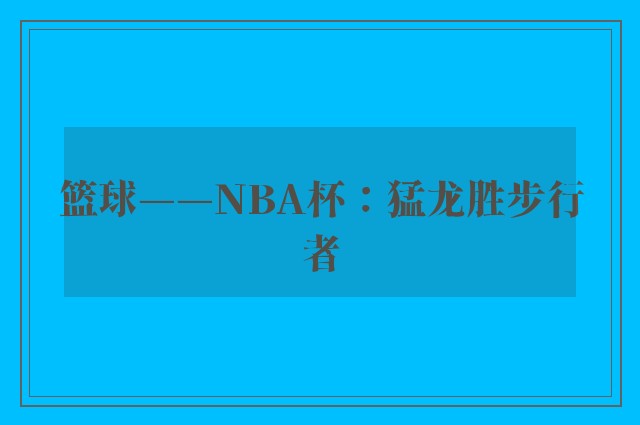 篮球——NBA杯：猛龙胜步行者